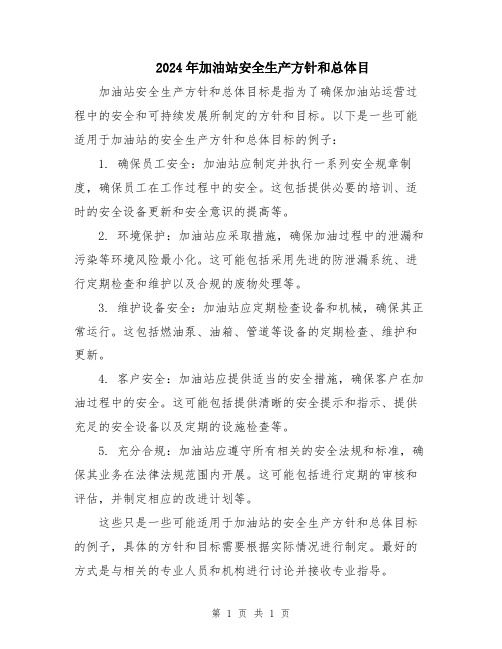 2024年加油站安全生产方针和总体目

加油站安全生产方针和总体目标是指为了确保加油站运营过程中的安全和可持续发展所制定的方针和目标。以下是一些可能适用于加油站的安全生产方针和总体目标的例子：

1. 确保员工安全：加油站应制定并执行一系列安全规章制度，确保员工在工作过程中的安全。这包括提供必要的培训、适时的安全设备更新和安全意识的提高等。

2. 环境保护：加油站应采取措施，确保加油过程中的泄漏和污染等环境风险最小化。这可能包括采用先进的防泄漏系统、进行定期检查和维护以及合规的废物处理等。

3. 维护设备安全：加油站应定期检查设备和机械，确保其正常运行。这包括燃油泵、油箱、管道等设备的定期检查、维护和更新。

4. 客户安全：加油站应提供适当的安全措施，确保客户在加油过程中的安全。这可能包括提供清晰的安全提示和指示、提供充足的安全设备以及定期的设施检查等。

5. 充分合规：加油站应遵守所有相关的安全法规和标准，确保其业务在法律法规范围内开展。这可能包括进行定期的审核和评估，并制定相应的改进计划等。

这些只是一些可能适用于加油站的安全生产方针和总体目标的例子，具体的方针和目标需要根据实际情况进行制定。最好的方式是与相关的专业人员和机构进行讨论并接收专业指导。

第 1 页 共 1 页